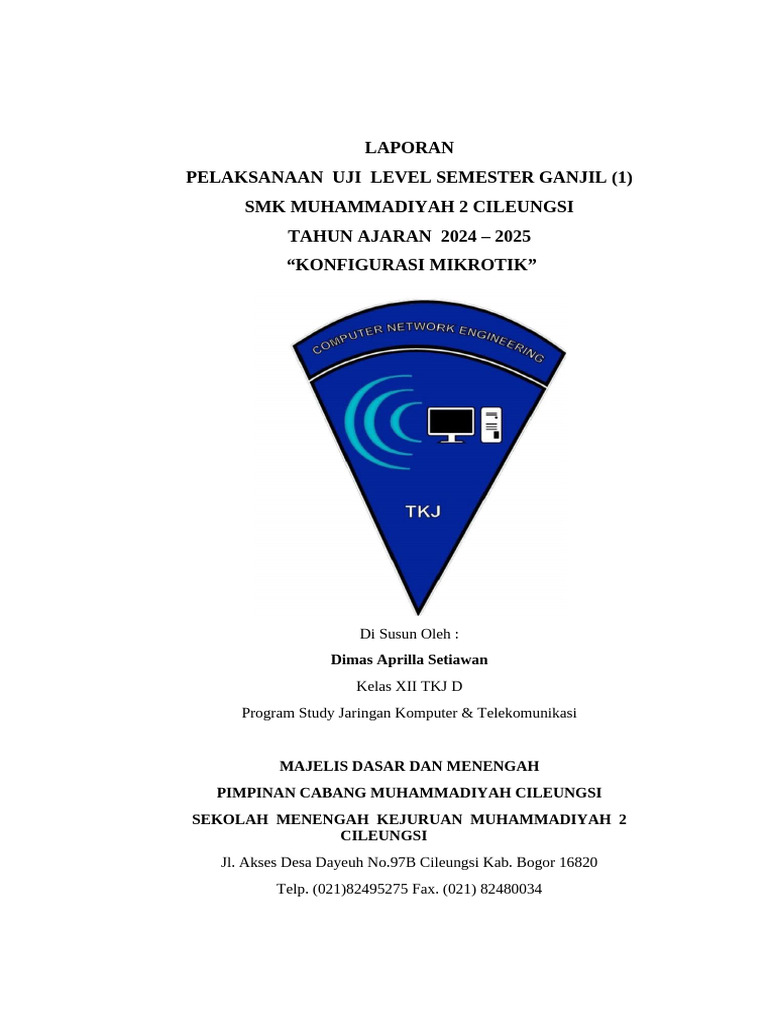 LAPORAN
PELAKSANAAN UJI LEVEL SEMESTER GANJIL (1)
SMK MUHAMMADIYAH 2 CILEUNGSI
TAHUN AJARAN 2024 – 2025
“KONFIGURASI MIKROTIK”

COMPUTER NETWORK ENGINEERING

TKJ

Di Susun Oleh :
Dimas Aprilla Setiawan
Kelas XII TKJ D
Program Study Jaringan Komputer & Telekomunikasi

MAJELIS DASAR DAN MENENGAH
PIMPINAN CABANG MUHAMMADIYAH CILEUNGSI
SEKOLAH MENENGAH KEJURUAN MUHAMMADIYAH 2 CILEUNGSI
Jl. Akses Desa Dayeuh No.97B Cileungsi Kab. Bogor 16820
Telp. (021)82495275 Fax. (021) 82480034